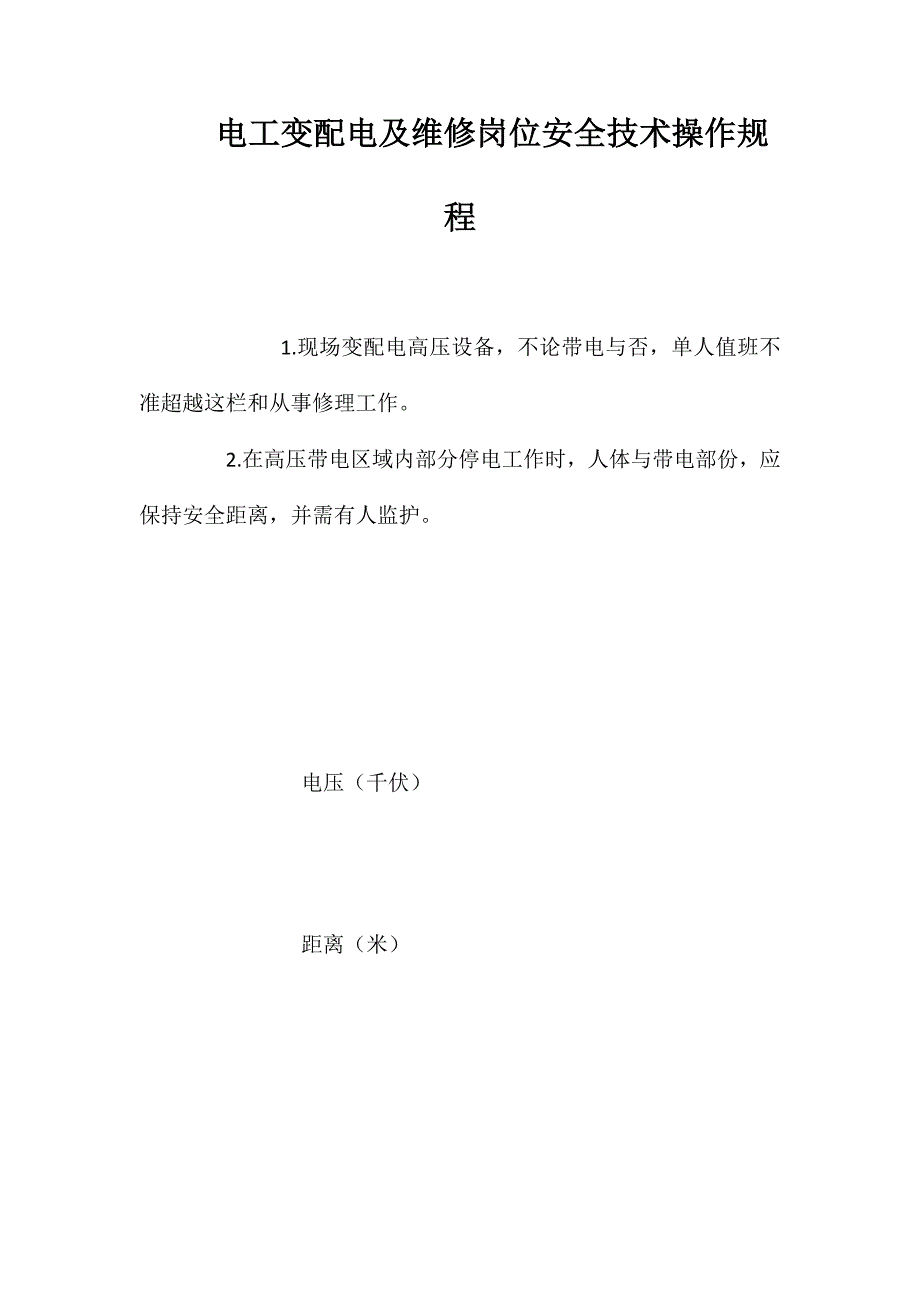 电工变配电及维修岗位安全技术操作规程

1.现场变配电高压设备，不论带电与否，单人值班不准超越这栏和从事修理工作。

2.在高压带电区域内部分停电工作时，人体与带电部份，应保持安全距离，并需有人监护。

电压（千伏）

距离（米）